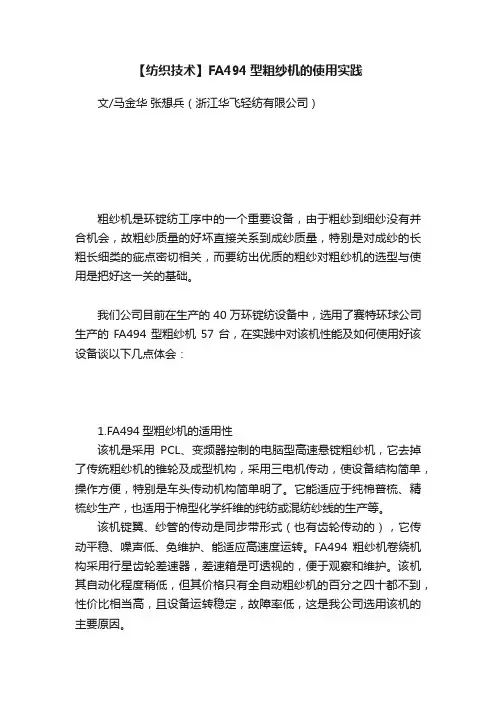 【纺织技术】FA494 型粗纱机的使用实践

文/马金华 张想兵（浙江华飞轻纺有限公司）

粗纱机是环锭纺工序中的一个重要设备，由于粗纱到细纱没有并合机会，故粗纱质量的好坏直接关系到成纱质量，特别是对成纱的长粗长细类的疵点密切相关，而要纺出优质的粗纱对粗纱机的选型与使用是把好这一关的基础。

我们公司目前在生产的 40 万环锭纺设备中，选用了赛特环球公司生产的 FA494 型粗纱机 57 台，在实践中对该机性能及如何使用好该设备谈以下几点体会：

1.FA494 型粗纱机的适用性

该机是采用 PCL、变频器控制的电脑型高速悬锭粗纱机，它去掉了传统粗纱机的锥轮及成型机构，采用三电机传动，使设备结构简单，操作方便，特别是车头传动机构简单明了。它能适应于纯棉普梳、精梳纱生产，也适用于棉型化学纤维的纯纺或混纺纱线的生产等。

该机锭翼、纱管的传动是同步带形式（也有齿轮传动的），它传动平稳、噪声低、免维护、能适应高速度运转。FA494 粗纱机卷绕机构采用行星齿轮差速器，差速箱是可透视的，便于观察和维护。该机其自动化程度稍低，但其价格只有全自动粗纱机的百分之四十都不到，性价比相当高，且设备运转稳定，故障率低，这是我公司选用该机的主要原因。